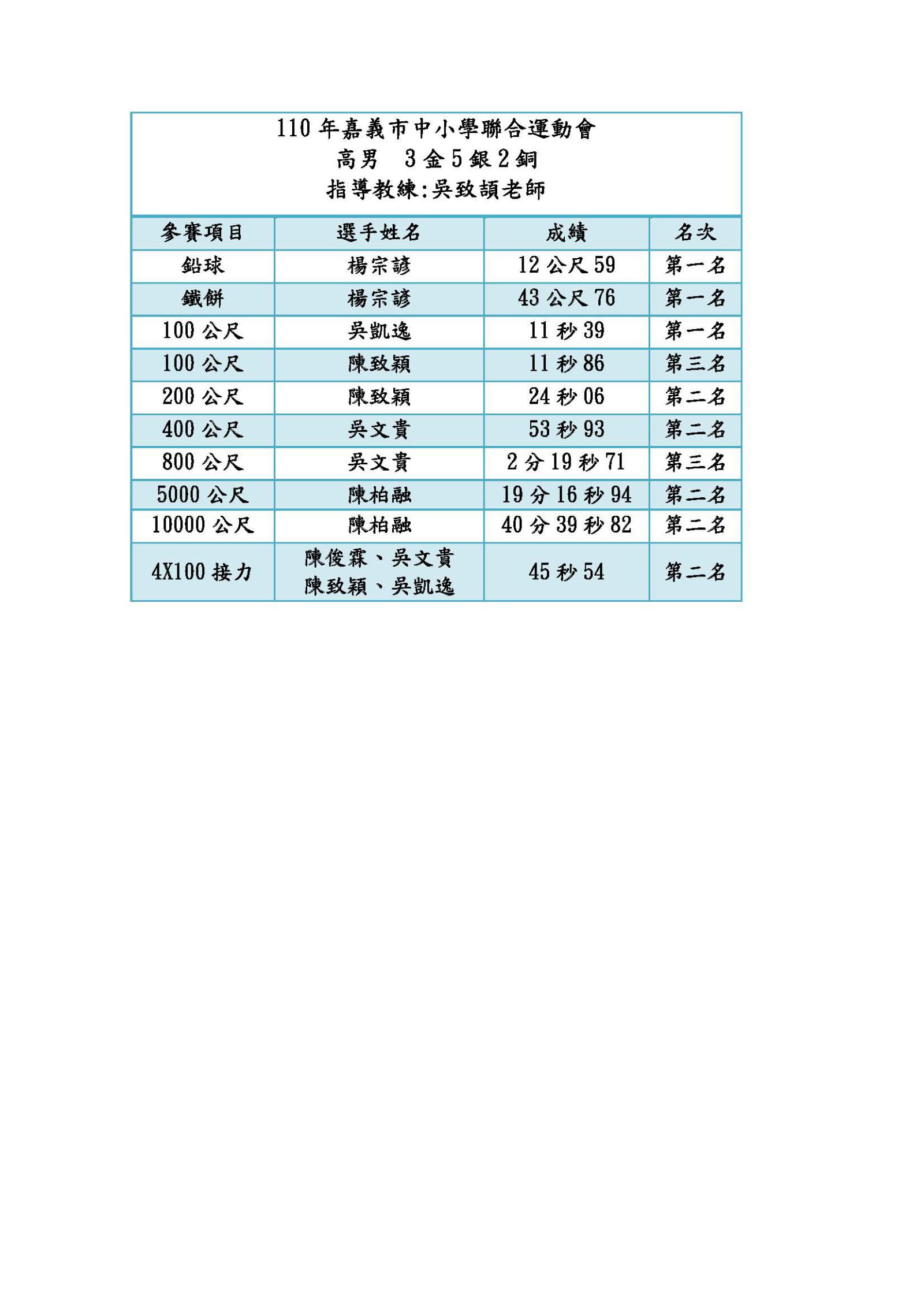 110 年嘉義市中小學聯合運動會
高男　3 金 5 銀 2 銅
指導教練:吳致頡老師

| 參賽項目 | 選手姓名 | 成績 | 名次 |
|---|---|---|---|
| 鉛球 | 楊宗諺 | 12 公尺 59 | 第一名 |
| 鐵餅 | 楊宗諺 | 43 公尺 76 | 第一名 |
| 100 公尺 | 吳凱逸 | 11 秒 39 | 第一名 |
| 100 公尺 | 陳致穎 | 11 秒 86 | 第三名 |
| 200 公尺 | 陳致穎 | 24 秒 06 | 第二名 |
| 400 公尺 | 吳文貴 | 53 秒 93 | 第二名 |
| 800 公尺 | 吳文貴 | 2 分 19 秒 71 | 第三名 |
| 5000 公尺 | 陳柏融 | 19 分 16 秒 94 | 第二名 |
| 10000 公尺 | 陳柏融 | 40 分 39 秒 82 | 第二名 |
| 4X100 接力 | 陳俊霖、吳文貴 陳致穎、吳凱逸 | 45 秒 54 | 第二名 |